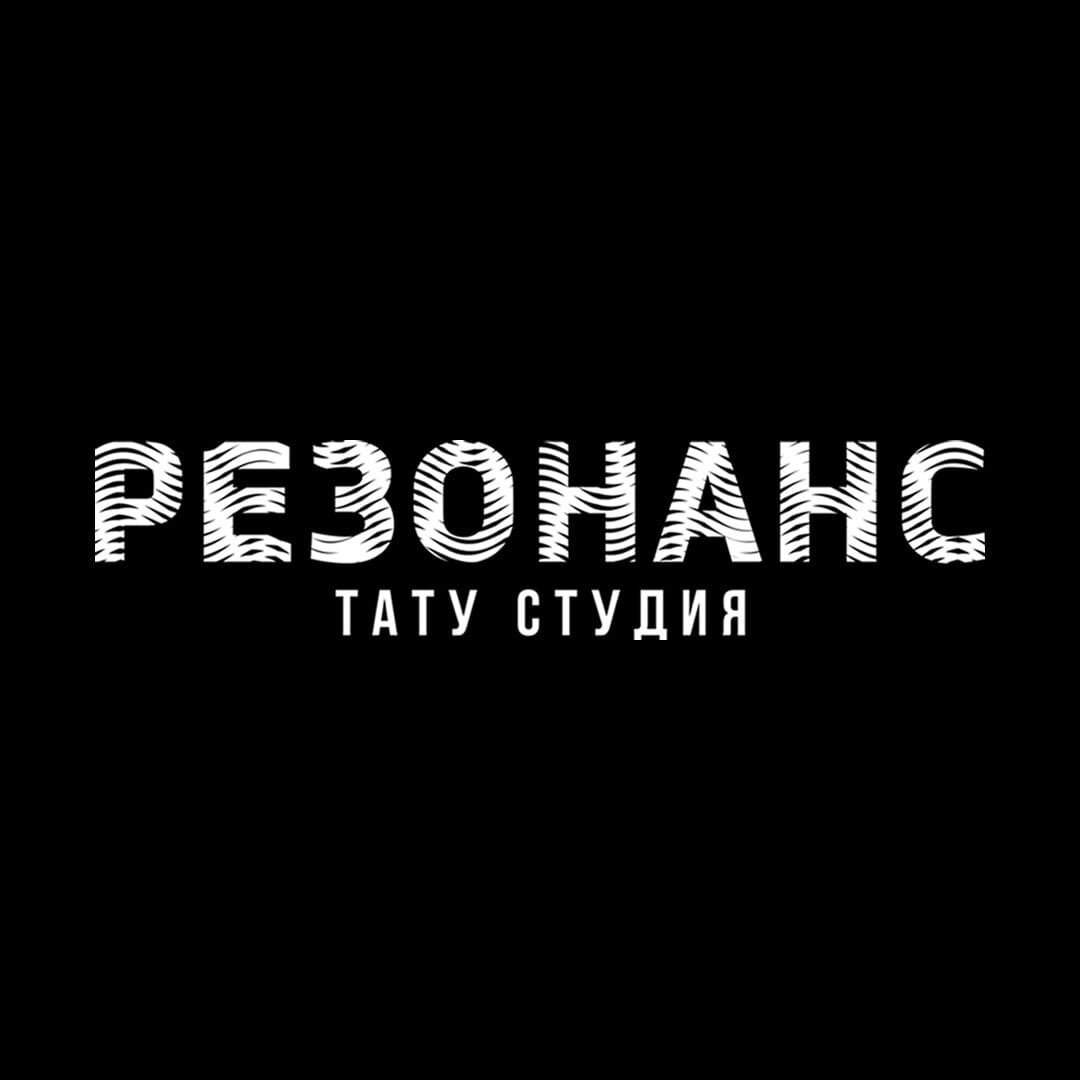 РЕЗОНАНС
ТАТУ СТУДИЯ